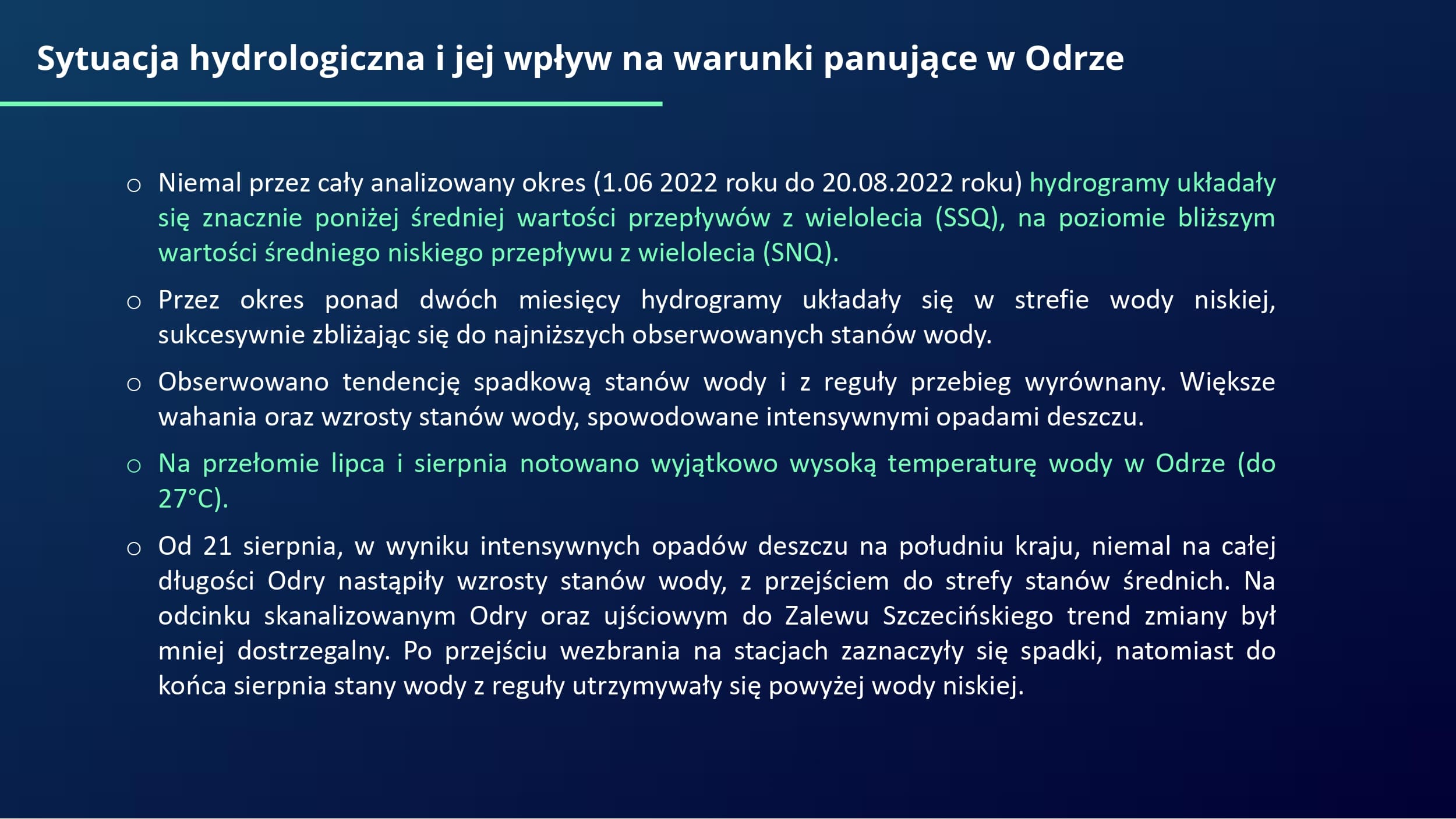 Sytuacja hydrologiczna i jej wpływ na warunki panujące w Odrze

○ Niemal przez cały analizowany okres (1.06 2022 roku do 20.08.2022 roku) hydrogramy układały się znacznie poniżej średniej wartości przepływów z wielolecia (SSQ), na poziomie bliższym wartości średniego niskiego przepływu z wielolecia (SNQ).

○ Przez okres ponad dwóch miesięcy hydrogramy układały się w strefie wody niskiej, sukcesywnie zbliżając się do najniższych obserwowanych stanów wody.

○ Obserwowano tendencję spadkową stanów wody i z reguły przebieg wyrównany. Większe wahania oraz wzrosty stanów wody, spowodowane intensywnymi opadami deszczu.

○ Na przełomie lipca i sierpnia notowano wyjątkowo wysoką temperaturę wody w Odrze (do 27°C).

○ Od 21 sierpnia, w wyniku intensywnych opadów deszczu na południu kraju, niemal na całej długości Odry nastąpiły wzrosty stanów wody, z przejściem do strefy stanów średnich. Na odcinku skanalizowanym Odry oraz ujściowym do Zalewu Szczecińskiego trend zmiany był mniej dostrzegalny. Po przejściu wezbrania na stacjach zaznaczyły się spadki, natomiast do końca sierpnia stany wody z reguły utrzymywały się powyżej wody niskiej.